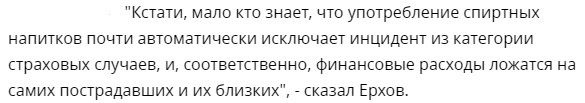 "Кстати, мало кто знает, что употребление спиртных напитков почти автоматически исключает инцидент из категории страховых случаев, и, соответственно, финансовые расходы ложатся на самих пострадавших и их близких", - сказал Ерхов.